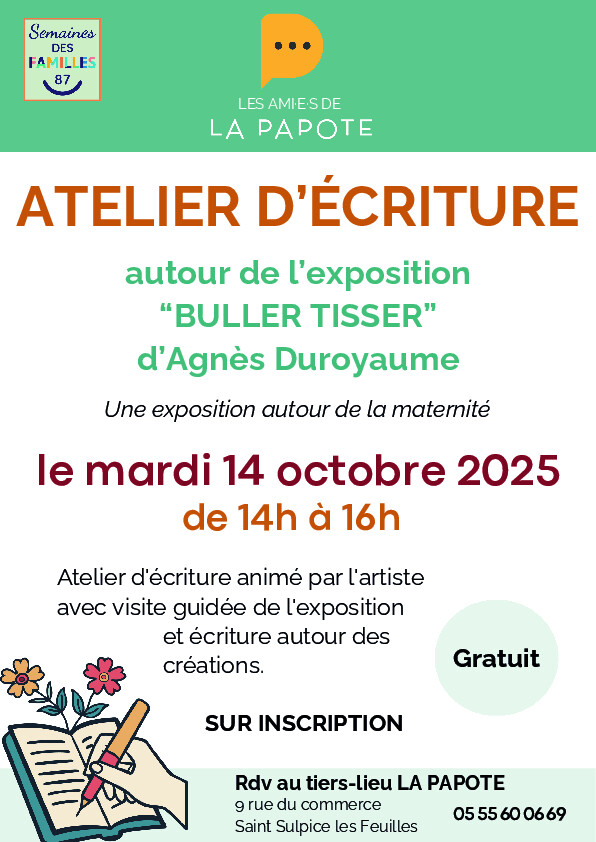 Semaines DES FAMILLES 87

LES AMI·E·S DE
LA PAPOTE

ATELIER D'ÉCRITURE

autour de l'exposition
"BULLER TISSER"
d'Agnès Duroyaume

Une exposition autour de la maternité

le mardi 14 octobre 2025
de 14h à 16h

Atelier d'écriture animé par l'artiste avec visite guidée de l'exposition et écriture autour des créations.

Gratuit

SUR INSCRIPTION

Rdv au tiers-lieu LA PAPOTE
9 rue du commerce
Saint Sulpice les Feuilles

05 55 60 06 69